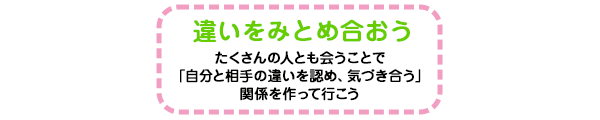 違いをみとめ合おう

たくさんの人とも会うことで
「自分と相手の違いを認め、気づき合う」
関係を作って行こう